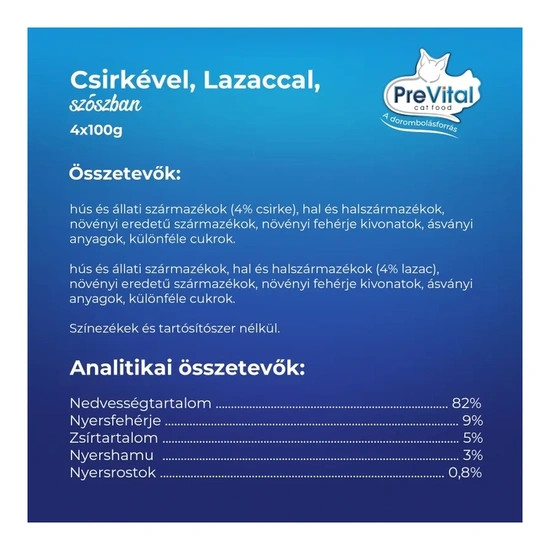 Csirkével, Lazaccal,
szószban
4x100g

PreVital
cat food
A dorombolásforrás

Összetevők:

hús és állati származékok (4% csirke), hal és halszármazékok, növényi eredetű származékok, növényi fehérje kivonatok, ásványi anyagok, különféle cukrok.

hús és állati származékok, hal és halszármazékok (4% lazac), növényi eredetű származékok, növényi fehérje kivonatok, ásványi anyagok, különféle cukrok.

Színezékek és tartósítószer nélkül.

Analitikai összetevők:

Nedvességtartalom ........ 82%
Nyersfehérje ........ 9%
Zsírtartalom ........ 5%
Nyershamu ........ 3%
Nyersrostok ........ 0,8%